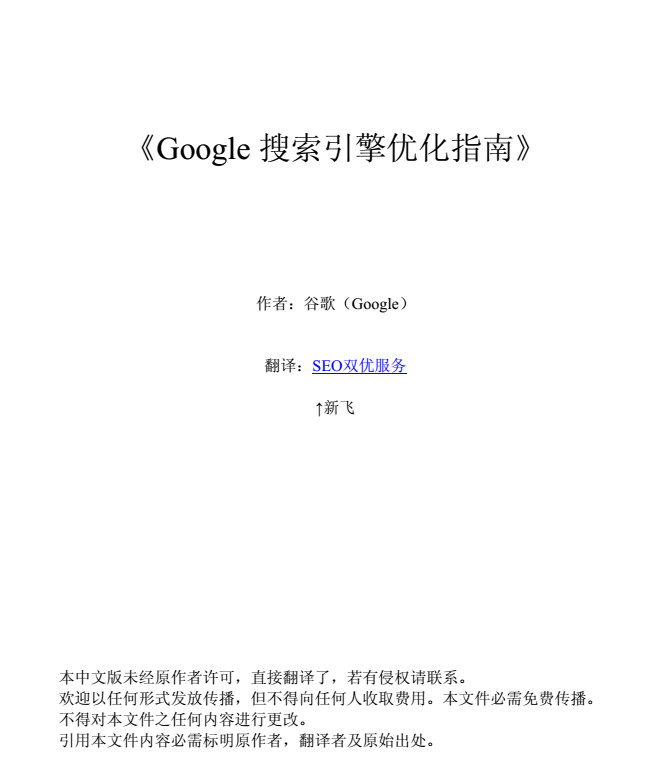 《Google 搜索引擎优化指南》

作者：谷歌（Google）

翻译：SEO双优服务

↑新飞

本中文版未经原作者许可，直接翻译了，若有侵权请联系。
欢迎以任何形式发放传播，但不得向任何人收取费用。本文件必需免费传播。
不得对本文件之任何内容进行更改。
引用本文件内容必需标明原作者，翻译者及原始出处。